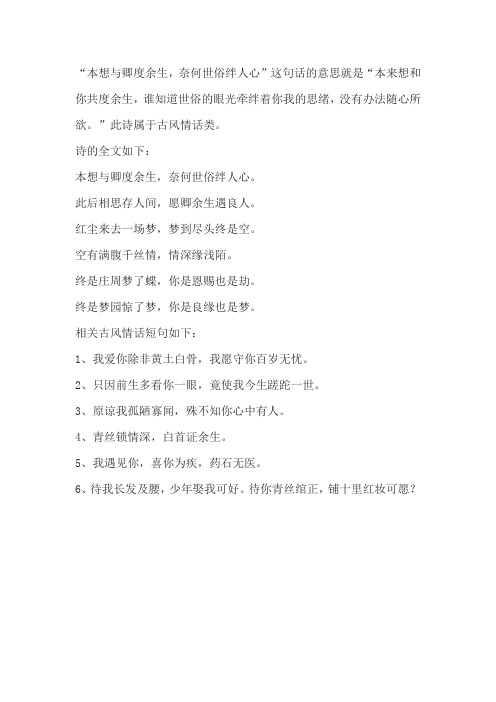 “本想与卿度余生，奈何世俗绊人心”这句话的意思就是“本来想和你共度余生，谁知道世俗的眼光牵绊着你我的思绪，没有办法随心所欲。”此诗属于古风情话类。

诗的全文如下：

本想与卿度余生，奈何世俗绊人心。

此后相思存人间，愿卿余生遇良人。

红尘来去一场梦，梦到尽头终是空。

空有满腹千丝情，情深缘浅陌。

终是庄周梦了蝶，你是恩赐也是劫。

终是梦园惊了梦，你是良缘也是梦。

相关古风情话短句如下：

1、我爱你除非黄土白骨，我愿守你百岁无忧。

2、只因前生多看你一眼，竟使我今生蹉跎一世。

3、原谅我孤陋寡闻，殊不知你心中有人。

4、青丝锁情深，白首证余生。

5、我遇见你，喜你为疾，药石无医。

6、待我长发及腰，少年娶我可好。待你青丝绾正，铺十里红妆可愿？